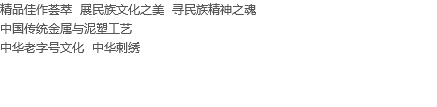 精品佳作荟萃 展民族文化之美 寻民族精神之魂
中国传统金属与泥塑工艺
中华老字号文化 中华刺绣